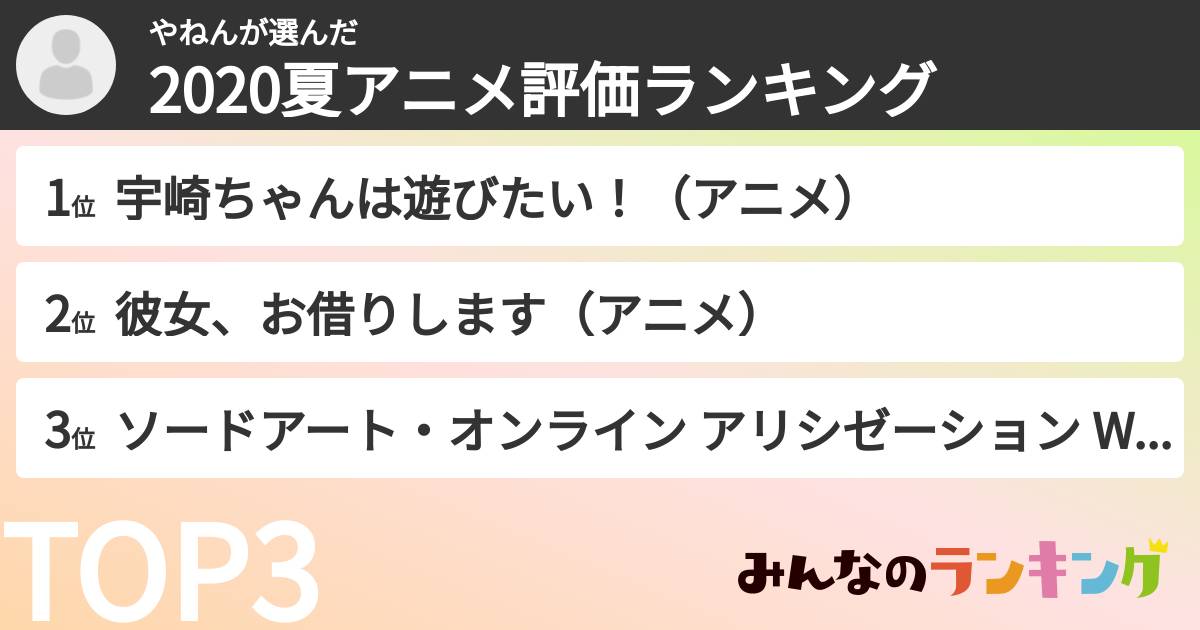 やねんが選んだ
2020夏アニメ評価ランキング

1位 宇崎ちゃんは遊びたい！（アニメ）

2位 彼女、お借りします（アニメ）

3位 ソードアート・オンライン アリシゼーション W...

TOP3

みんなのランキング